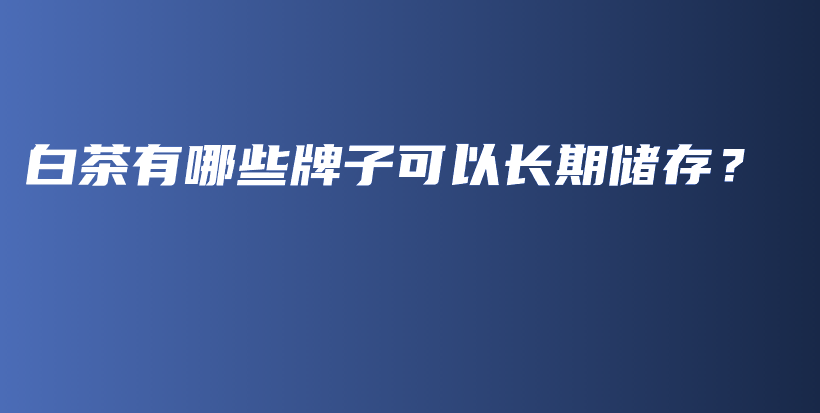 白茶有哪些牌子可以长期储存？